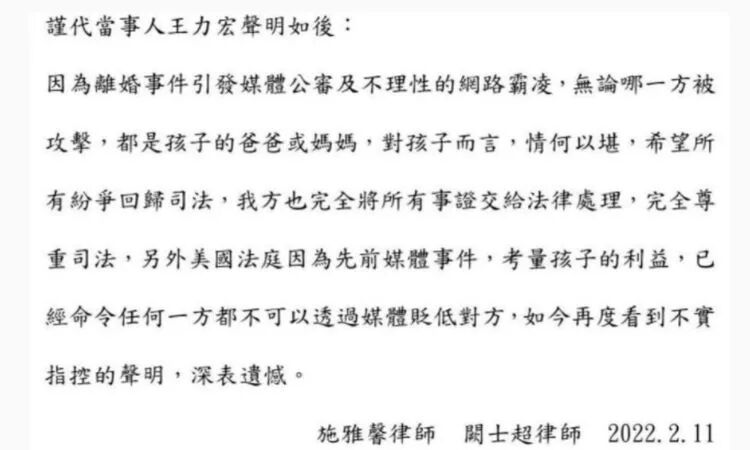 謹代當事人王力宏聲明如後：

因為離婚事件引發媒體公審及不理性的網路霸凌，無論哪一方被攻擊，都是孩子的爸爸或媽媽，對孩子而言，情何以堪，希望所有紛爭回歸司法，我方也完全將所有事證交給法律處理，完全尊重司法，另外美國法庭因為先前媒體事件，考量孩子的利益，已經命令任何一方都不可以透過媒體貶低對方，如今再度看到不實指控的聲明，深表遺憾。

施雅馨律師 闕士超律師 2022.2.11